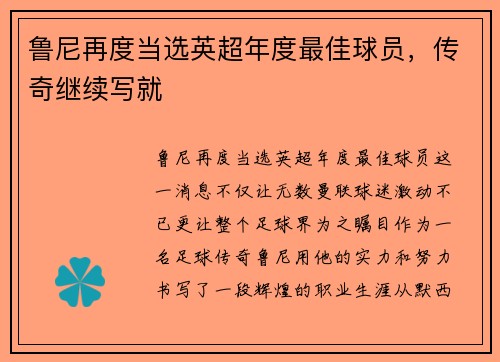 鲁尼再度当选英超年度最佳球员，传奇继续写就

鲁尼再度当选英超年度最佳球员这一消息不仅让无数曼联球迷激动不已更让整个足球界为之瞩目作为一名足球传奇鲁尼用他的实力和努力书写了一段辉煌的职业生涯从默西